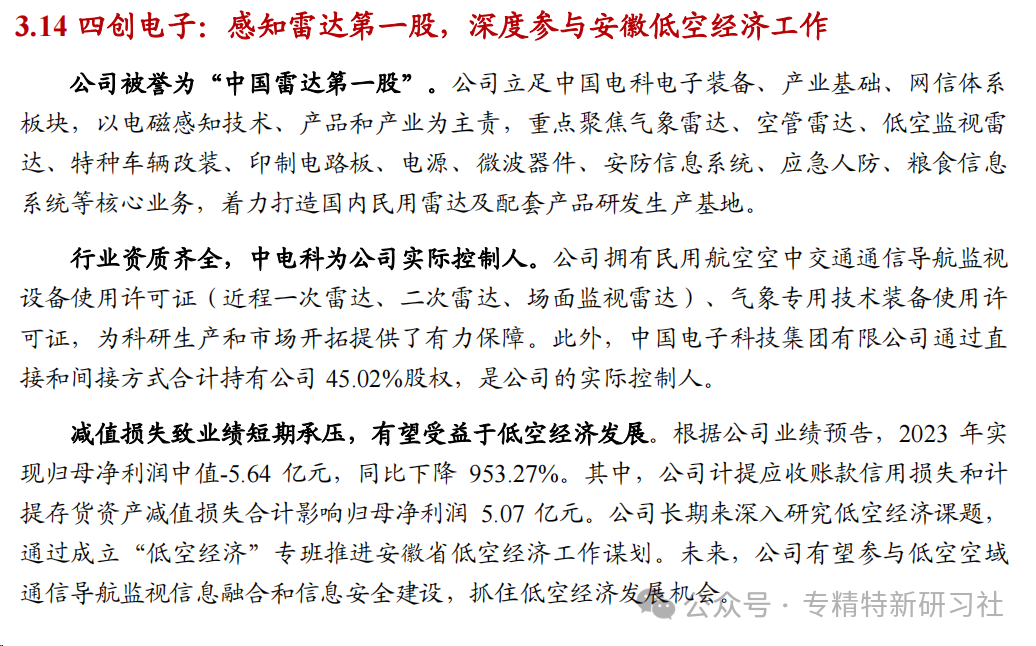 3.14 四创电子：感知雷达第一股，深度参与安徽低空经济工作

公司被誉为“中国雷达第一股”。公司立足中国电科电子装备、产业基础、网信体系板块，以电磁感知技术、产品和产业为主责，重点聚焦气象雷达、空管雷达、低空监视雷达、特种车辆改装、印制电路板、电源、微波器件、安防信息系统、应急人防、粮食信息系统等核心业务，着力打造国内民用雷达及配套产品研发生产基地。

行业资质齐全，中电科为公司实际控制人。公司拥有民用航空空中交通通信导航监视设备使用许可证（近程一次雷达、二次雷达、场面监视雷达）、气象专用技术装备使用许可证，为科研生产和市场开拓提供了有力保障。此外，中国电子科技集团有限公司通过直接和间接方式合计持有公司 45.02%股权，是公司的实际控制人。

减值损失致业绩短期承压，有望受益于低空经济发展。根据公司业绩预告，2023 年实现归母净利润中值-5.64 亿元，同比下降 953.27%。其中，公司计提应收账款信用损失和计提存货资产减值损失合计影响归母净利润 5.07 亿元。公司长期来深入研究低空经济课题，通过成立“低空经济”专班推进安徽省低空经济工作谋划。未来，公司有望参与低空空域通信导航监视信息融合和信息安全建设，抓住低空经济发展机会。

公众号 · 专精特新研习社